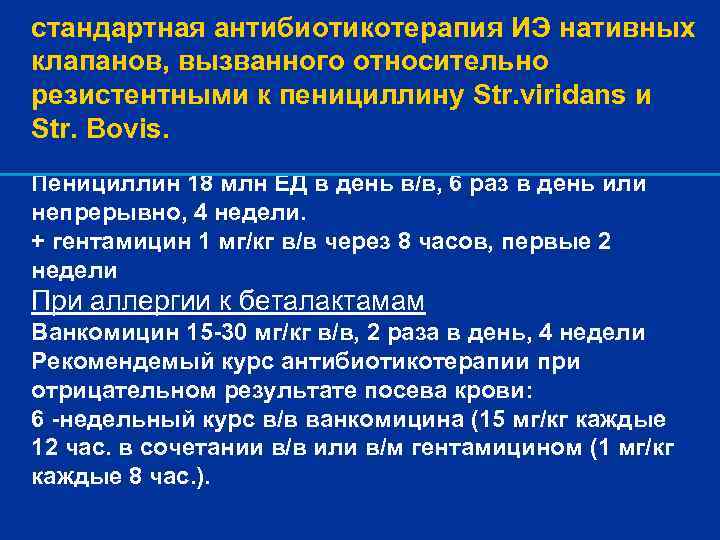 стандартная антибиотикотерапия ИЭ нативных клапанов, вызванного относительно резистентными к пенициллину Str.viridans и Str. Bovis.

Пенициллин 18 млн ЕД в день в/в, 6 раз в день или непрерывно, 4 недели.
+ гентамицин 1 мг/кг в/в через 8 часов, первые 2 недели
При аллергии к беталактамам
Ванкомицин 15-30 мг/кг в/в, 2 раза в день, 4 недели
Рекомендемый курс антибиотикотерапии при отрицательном результате посева крови:
6 -недельный курс в/в ванкомицина (15 мг/кг каждые 12 час. в сочетании в/в или в/м гентамицином (1 мг/кг каждые 8 час.).